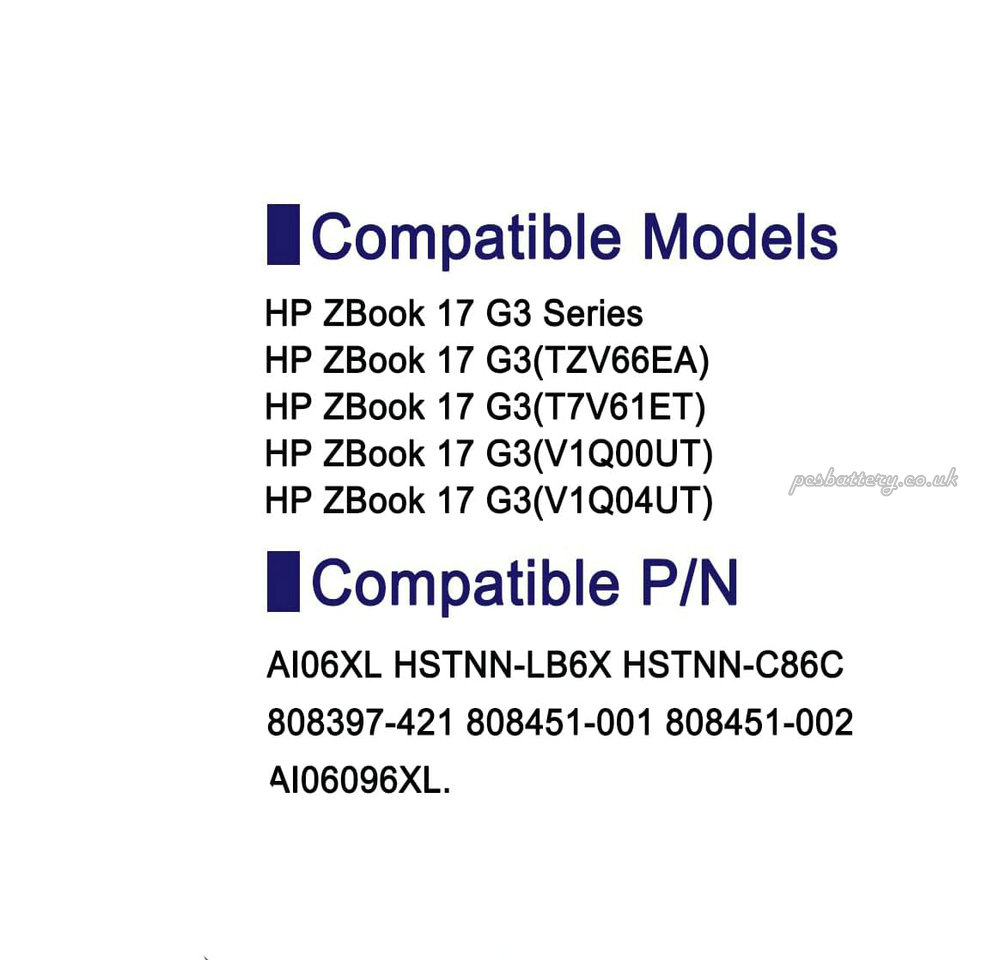 Compatible Models

HP ZBook 17 G3 Series
HP ZBook 17 G3(TZV66EA)
HP ZBook 17 G3(T7V61ET)
HP ZBook 17 G3(V1Q00UT)
HP ZBook 17 G3(V1Q04UT)

Compatible P/N

AI06XL HSTNN-LB6X HSTNN-C86C
808397-421 808451-001 808451-002
AI06096XL.

pcsbattery.co.uk